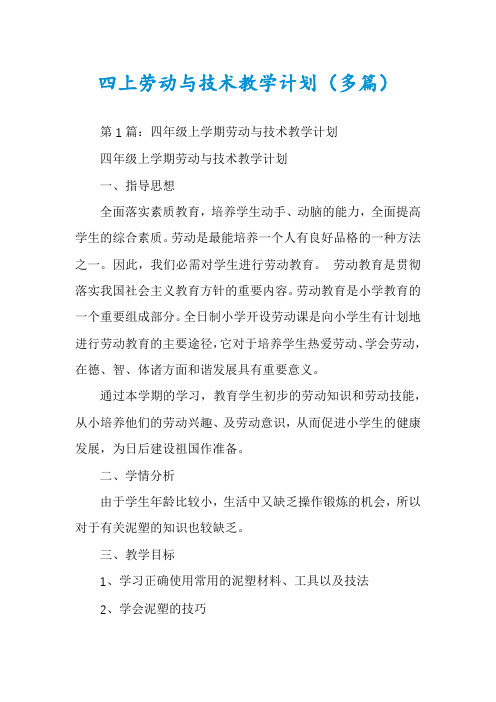 四上劳动与技术教学计划（多篇）

第1篇：四年级上学期劳动与技术教学计划

四年级上学期劳动与技术教学计划

一、指导思想

全面落实素质教育，培养学生动手、动脑的能力，全面提高学生的综合素质。劳动是最能培养一个人有良好品格的一种方法之一。因此，我们必需对学生进行劳动教育。 劳动教育是贯彻落实我国社会主义教育方针的重要内容。劳动教育是小学教育的一个重要组成部分。全日制小学开设劳动课是向小学生有计划地进行劳动教育的主要途径，它对于培养学生热爱劳动、学会劳动，在德、智、体诸方面和谐发展具有重要意义。

通过本学期的学习，教育学生初步的劳动知识和劳动技能，从小培养他们的劳动兴趣、及劳动意识，从而促进小学生的健康发展，为日后建设祖国作准备。

二、学情分析

由于学生年龄比较小，生活中又缺乏操作锻炼的机会，所以对于有关泥塑的知识也较缺乏。

三、教学目标

1、学习正确使用常用的泥塑材料、工具以及技法

2、学会泥塑的技巧